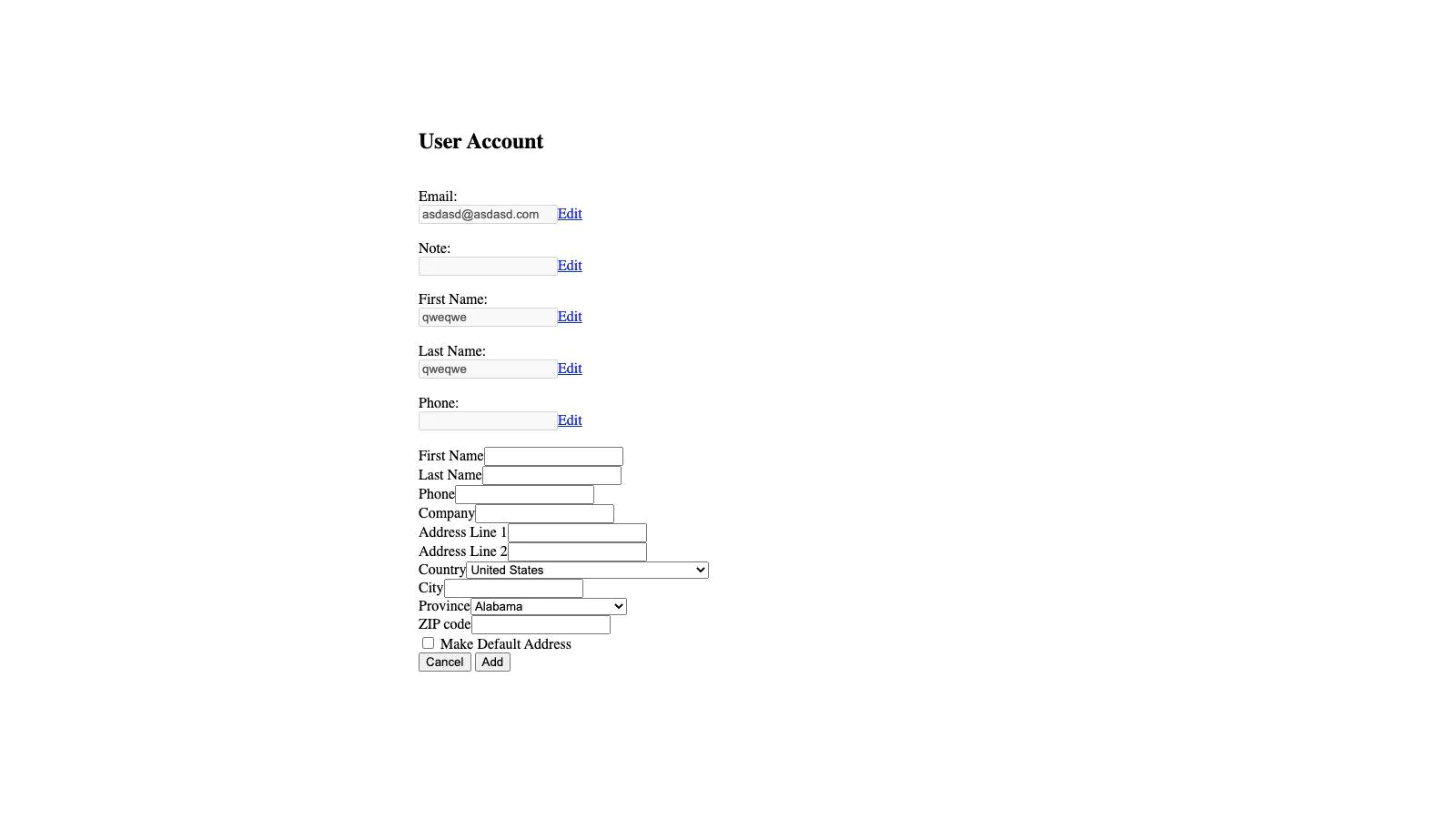 User Account

Email:
asdasd@asdasd.com Edit

Note:
Edit

First Name:
qweqwe Edit

Last Name:
qweqwe Edit

Phone:
Edit

First Name
Last Name
Phone
Company
Address Line 1
Address Line 2
Country United States
City
Province Alabama
ZIP code
Make Default Address
Cancel Add